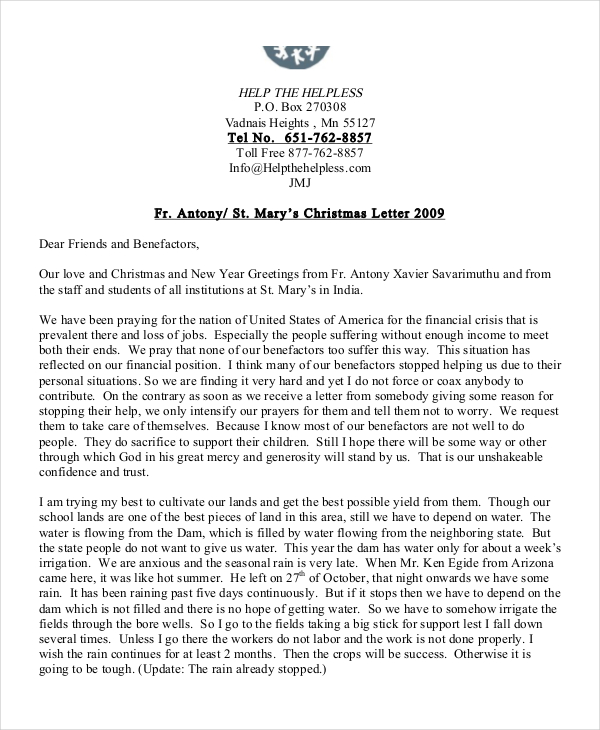 HELP THE HELPLESS
P.O. Box 270308
Vadnais Heights , Mn 55127
Tel No. 651-762-8857
Toll Free 877-762-8857
Info@Helpthehelpless.com
JMJ

Fr. Antony/ St. Mary's Christmas Letter 2009

Dear Friends and Benefactors,

Our love and Christmas and New Year Greetings from Fr. Antony Xavier Savarimuthu and from the staff and students of all institutions at St. Mary's in India.

We have been praying for the nation of United States of America for the financial crisis that is prevalent there and loss of jobs. Especially the people suffering without enough income to meet both their ends. We pray that none of our benefactors too suffer this way. This situation has reflected on our financial position. I think many of our benefactors stopped helping us due to their personal situations. So we are finding it very hard and yet I do not force or coax anybody to contribute. On the contrary as soon as we receive a letter from somebody giving some reason for stopping their help, we only intensify our prayers for them and tell them not to worry. We request them to take care of themselves. Because I know most of our benefactors are not well to do people. They do sacrifice to support their children. Still I hope there will be some way or other through which God in his great mercy and generosity will stand by us. That is our unshakeable confidence and trust.

I am trying my best to cultivate our lands and get the best possible yield from them. Though our school lands are one of the best pieces of land in this area, still we have to depend on water. The water is flowing from the Dam, which is filled by water flowing from the neighboring state. But the state people do not want to give us water. This year the dam has water only for about a week's irrigation. We are anxious and the seasonal rain is very late. When Mr. Ken Egide from Arizona came here, it was like hot summer. He left on $27^{th}$ of October, that night onwards we have some rain. It has been raining past five days continuously. But if it stops then we have to depend on the dam which is not filled and there is no hope of getting water. So we have to somehow irrigate the fields through the bore wells. So I go to the fields taking a big stick for support lest I fall down several times. Unless I go there the workers do not labor and the work is not done properly. I wish the rain continues for at least 2 months. Then the crops will be success. Otherwise it is going to be tough. (Update: The rain already stopped.)